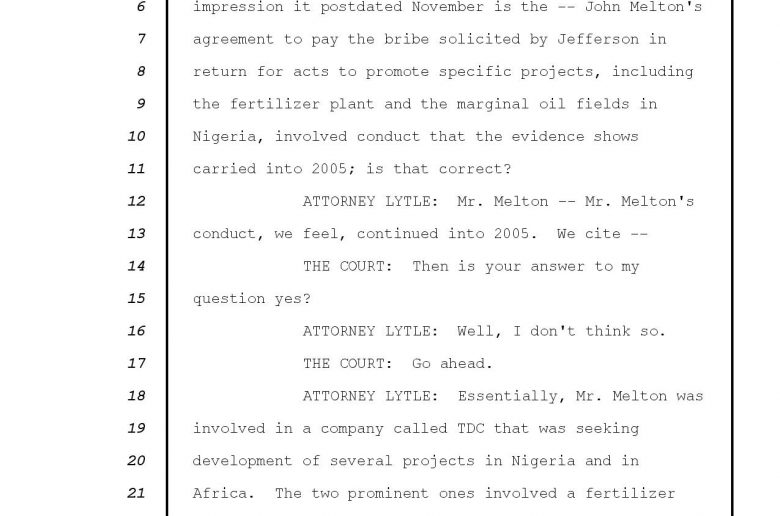 6 impression it postdated November is the -- John Melton's
7 agreement to pay the bribe solicited by Jefferson in
8 return for acts to promote specific projects, including
9 the fertilizer plant and the marginal oil fields in
10 Nigeria, involved conduct that the evidence shows
11 carried into 2005; is that correct?
12 ATTORNEY LYTLE: Mr. Melton -- Mr. Melton's
13 conduct, we feel, continued into 2005. We cite --
14 THE COURT: Then is your answer to my
15 question yes?
16 ATTORNEY LYTLE: Well, I don't think so.
17 THE COURT: Go ahead.
18 ATTORNEY LYTLE: Essentially, Mr. Melton was
19 involved in a company called TDC that was seeking
20 development of several projects in Nigeria and in
21 Africa. The two prominent ones involved a fertilizer